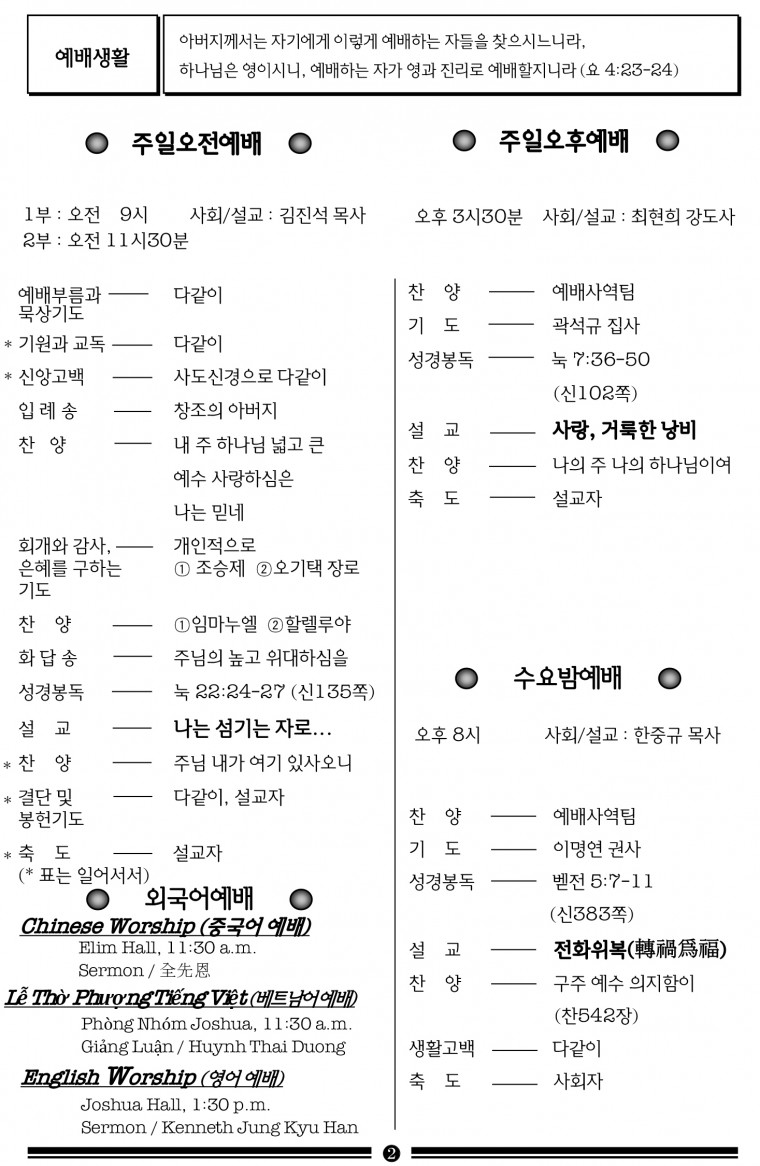 예배생활

아버지께서는 자기에게 이렇게 예배하는 자들을 찾으시느니라, 하나님은 영이시니, 예배하는 자가 영과 진리로 예배할지니라 (요 4:23-24)

주일오전예배

1부 : 오전 9시 사회/설교 : 김진석 목사
2부 : 오전 11시30분

예배부름과 묵상기도 —— 다같이
* 기원과 교독 —— 다같이
* 신앙고백 —— 사도신경으로 다같이
입 례 송 —— 창조의 아버지
찬 양 —— 내 주 하나님 넓고 큰
예수 사랑하심은
나는 믿네
회개와 감사, 은혜를 구하는 기도 —— 개인적으로
① 조승제 ②오기택 장로
찬 양 —— ①임마누엘 ②할렐루야
화 답 송 —— 주님의 높고 위대하심을
성경봉독 —— 눅 22:24-27 (신135쪽)
설 교 —— 나는 섬기는 자로...
* 찬 양 —— 주님 내가 여기 있사오니
* 결단 및 봉헌기도 —— 다같이, 설교자
* 축 도 —— 설교자
(* 표는 일어서서)

외국어예배

Chinese Worship (중국어 예배)
Elim Hall, 11:30 a.m.
Sermon / 全先恩

Lễ Thờ Phượng Tiếng Việt (베트남어예배)
Phòng Nhóm Joshua, 11:30 a.m.
Giảng Luận / Huynh Thai Duong

English Worship (영어 예배)
Joshua Hall, 1:30 p.m.
Sermon / Kenneth Jung Kyu Han

주일오후예배

오후 3시30분 사회/설교 : 최현희 강도사

찬 양 —— 예배사역팀
기 도 —— 곽석규 집사
성경봉독 —— 눅 7:36-50
(신102쪽)
설 교 —— 사랑, 거룩한 낭비
찬 양 —— 나의 주 나의 하나님이여
축 도 —— 설교자

수요밤예배

오후 8시 사회/설교 : 한중규 목사

찬 양 —— 예배사역팀
기 도 —— 이명연 권사
성경봉독 —— 벧전 5:7-11
(신383쪽)
설 교 —— 전화위복(轉禍爲福)
찬 양 —— 구주 예수 의지함이
(찬542장)
생활고백 —— 다같이
축 도 —— 사회자

❷